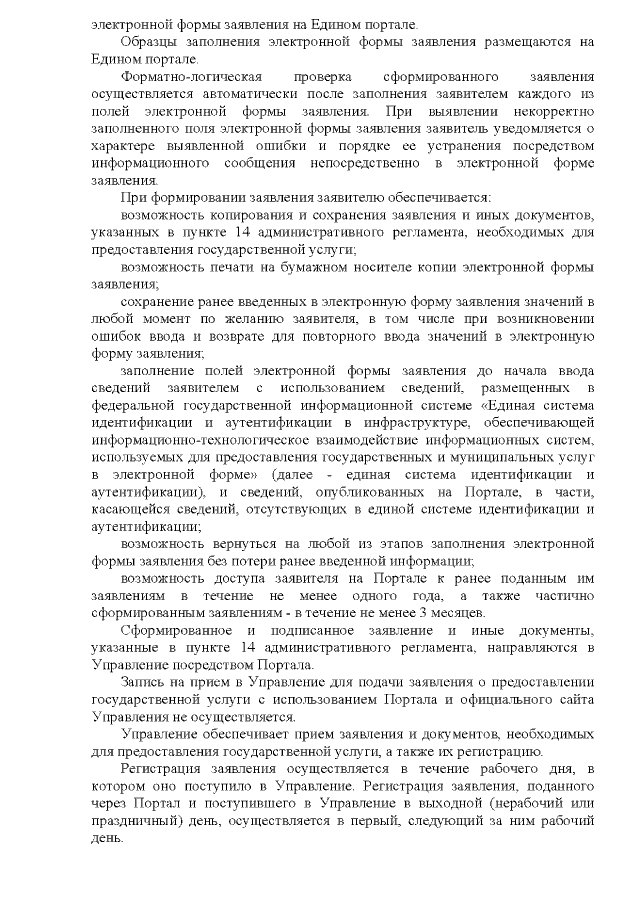 электронной формы заявления на Едином портале.

Образцы заполнения электронной формы заявления размещаются на Едином портале.

Форматно-логическая проверка сформированного заявления осуществляется автоматически после заполнения заявителем каждого из полей электронной формы заявления. При выявлении некорректно заполненного поля электронной формы заявления заявитель уведомляется о характере выявленной ошибки и порядке ее устранения посредством информационного сообщения непосредственно в электронной форме заявления.

При формировании заявления заявителю обеспечивается:

возможность копирования и сохранения заявления и иных документов, указанных в пункте 14 административного регламента, необходимых для предоставления государственной услуги;

возможность печати на бумажном носителе копии электронной формы заявления;

сохранение ранее введенных в электронную форму заявления значений в любой момент по желанию заявителя, в том числе при возникновении ошибок ввода и возврате для повторного ввода значений в электронную форму заявления;

заполнение полей электронной формы заявления до начала ввода сведений заявителем с использованием сведений, размещенных в федеральной государственной информационной системе «Единая система идентификации и аутентификации в инфраструктуре, обеспечивающей информационно-технологическое взаимодействие информационных систем, используемых для предоставления государственных и муниципальных услуг в электронной форме» (далее - единая система идентификации и аутентификации), и сведений, опубликованных на Портале, в части, касающейся сведений, отсутствующих в единой системе идентификации и аутентификации;

возможность вернуться на любой из этапов заполнения электронной формы заявления без потери ранее введенной информации;

возможность доступа заявителя на Портале к ранее поданным им заявлениям в течение не менее одного года, а также частично сформированным заявлениям - в течение не менее 3 месяцев.

Сформированное и подписанное заявление и иные документы, указанные в пункте 14 административного регламента, направляются в Управление посредством Портала.

Запись на прием в Управление для подачи заявления о предоставлении государственной услуги с использованием Портала и официального сайта Управления не осуществляется.

Управление обеспечивает прием заявления и документов, необходимых для предоставления государственной услуги, а также их регистрацию.

Регистрация заявления осуществляется в течение рабочего дня, в котором оно поступило в Управление. Регистрация заявления, поданного через Портал и поступившего в Управление в выходной (нерабочий или праздничный) день, осуществляется в первый, следующий за ним рабочий день.